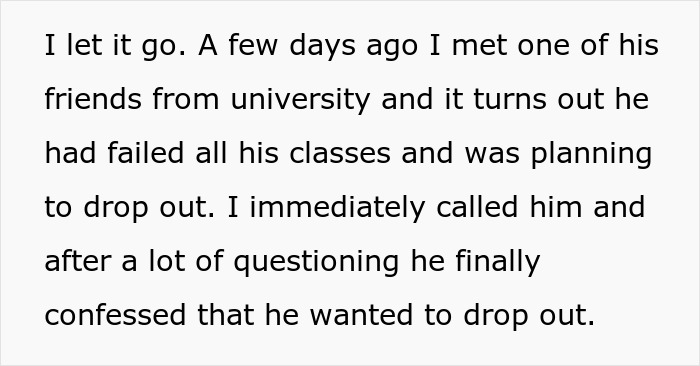 I let it go. A few days ago I met one of his friends from university and it turns out he had failed all his classes and was planning to drop out. I immediately called him and after a lot of questioning he finally confessed that he wanted to drop out.